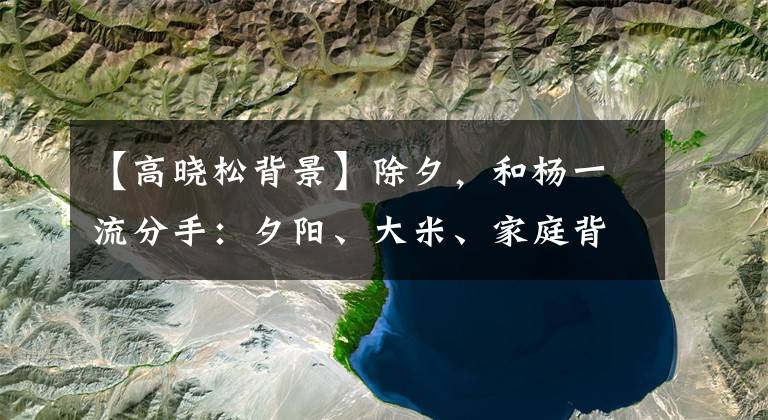 【高晓松背景】除夕，和杨一流分手：夕阳、大米、家庭背